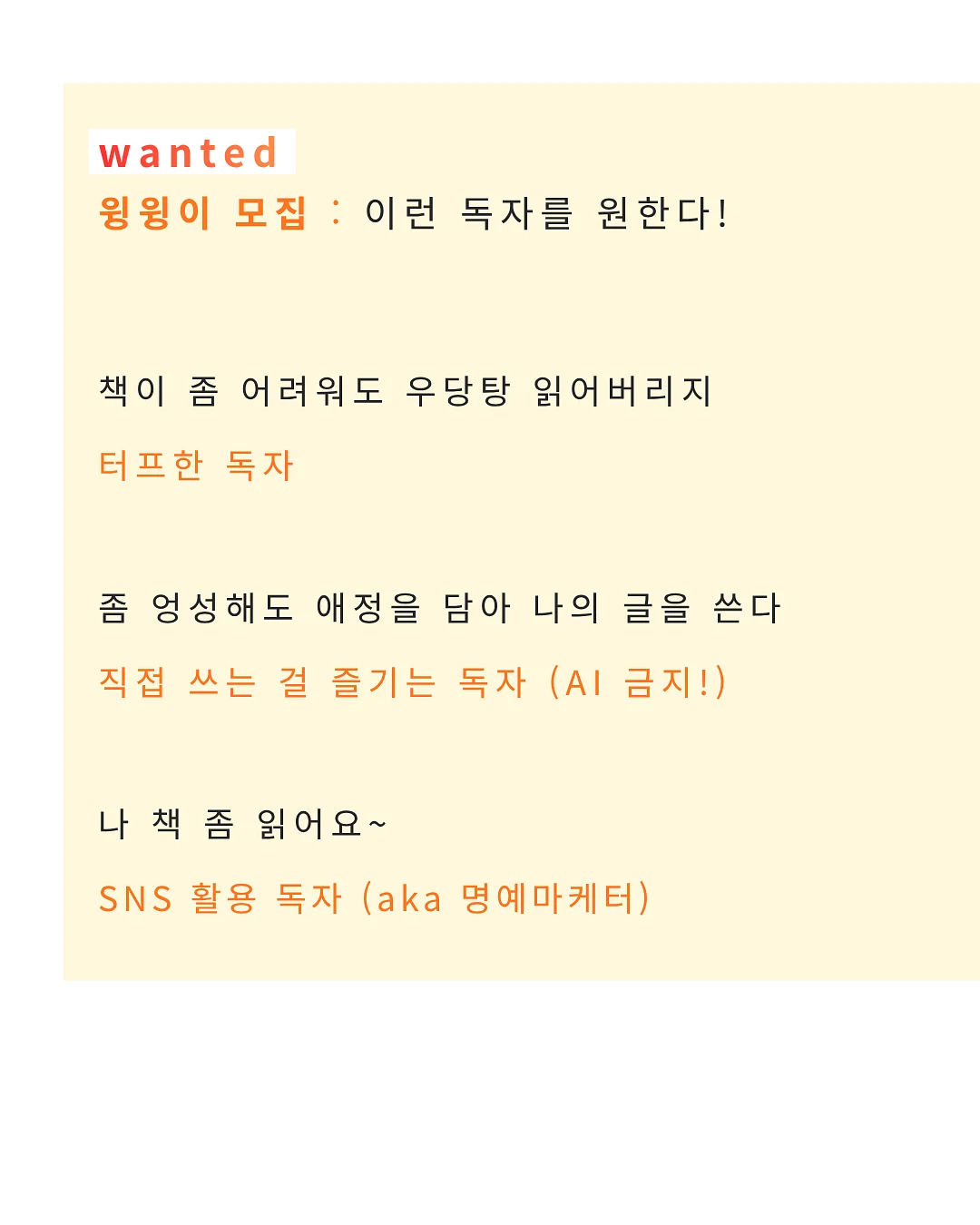 wanted
윙윙이 모집 : 이런 독자를 원한다!

책이 좀 어려워도 우당탕 읽어버리지
터프한 독자

좀 엉성해도 애정을 담아 나의 글을 쓴다
직접 쓰는 걸 즐기는 독자 (AI 금지!)

나 책 좀 읽어요~
SNS 활용 독자 (aka 명예마케터)